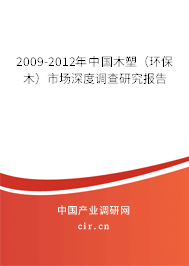 2009-2012年中国木塑（环保木）市场深度调查研究报告

中国产业调研网

cir.cn